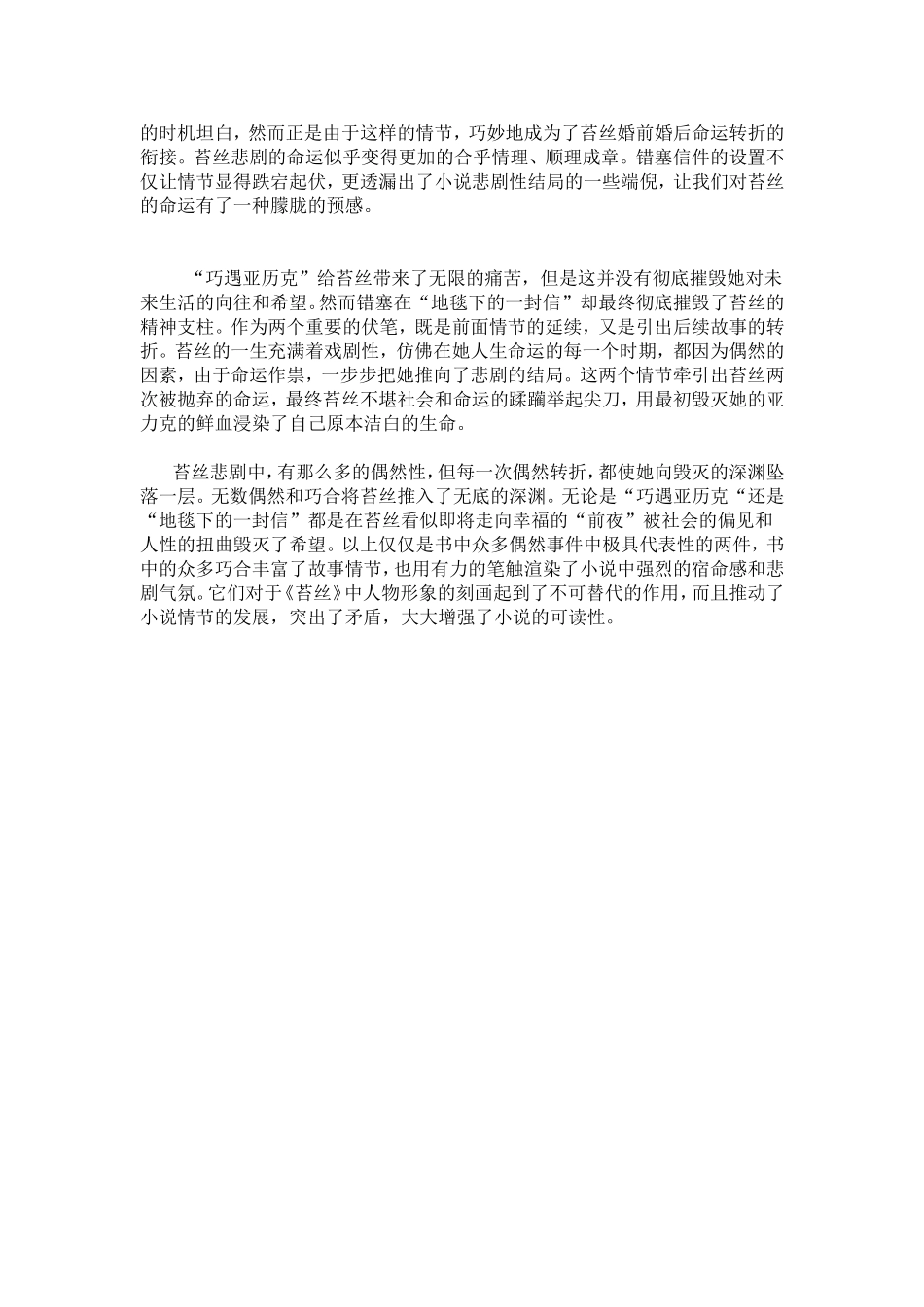 的时机坦白，然而正是由于这样的情节，巧妙地成为了苔丝婚前婚后命运转折的衔接。苔丝悲剧的命运似乎变得更加的合乎情理、顺理成章。错塞信件的设置不仅让情节显得跌宕起伏，更透漏出了小说悲剧性结局的一些端倪，让我们对苔丝的命运有了一种朦胧的预感。

“巧遇亚历克”给苔丝带来了无限的痛苦，但是这并没有彻底摧毁她对未来生活的向往和希望。然而错塞在“地毯下的一封信”却最终彻底摧毁了苔丝的精神支柱。作为两个重要的伏笔，既是前面情节的延续，又是引出后续故事的转折。苔丝的一生充满着戏剧性，仿佛在她人生命运的每一个时期，都因为偶然的因素，由于命运作祟，一步步把她推向了悲剧的结局。这两个情节牵引出苔丝两次被抛弃的命运，最终苔丝不堪社会和命运的蹂躏举起尖刀，用最初毁灭她的亚力克的鲜血浸染了自己原本洁白的生命。

苔丝悲剧中，有那么多的偶然性，但每一次偶然转折，都使她向毁灭的深渊坠落一层。无数偶然和巧合将苔丝推入了无底的深渊。无论是“巧遇亚历克“还是“地毯下的一封信”都是在苔丝看似即将走向幸福的“前夜”被社会的偏见和人性的扭曲毁灭了希望。以上仅仅是书中众多偶然事件中极具代表性的两件，书中的众多巧合丰富了故事情节，也用有力的笔触渲染了小说中强烈的宿命感和悲剧气氛。它们对于《苔丝》中人物形象的刻画起到了不可替代的作用，而且推动了小说情节的发展，突出了矛盾，大大增强了小说的可读性。